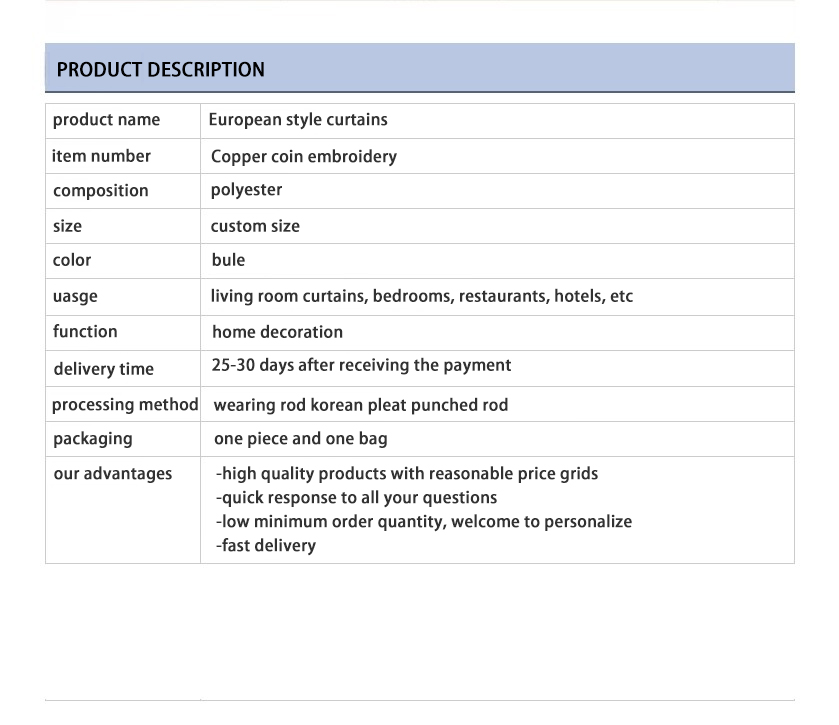 PRODUCT DESCRIPTION

| product name | European style curtains |
|---|---|
| item number | Copper coin embroidery |
| composition | polyester |
| size | custom size |
| color | bule |
| uasge | living room curtains, bedrooms, restaurants, hotels, etc |
| function | home decoration |
| delivery time | 25-30 days after receiving the payment |
| processing method | wearing rod korean pleat punched rod |
| packaging | one piece and one bag |
| our advantages | -high quality products with reasonable price grids -quick response to all your questions -low minimum order quantity, welcome to personalize -fast delivery |